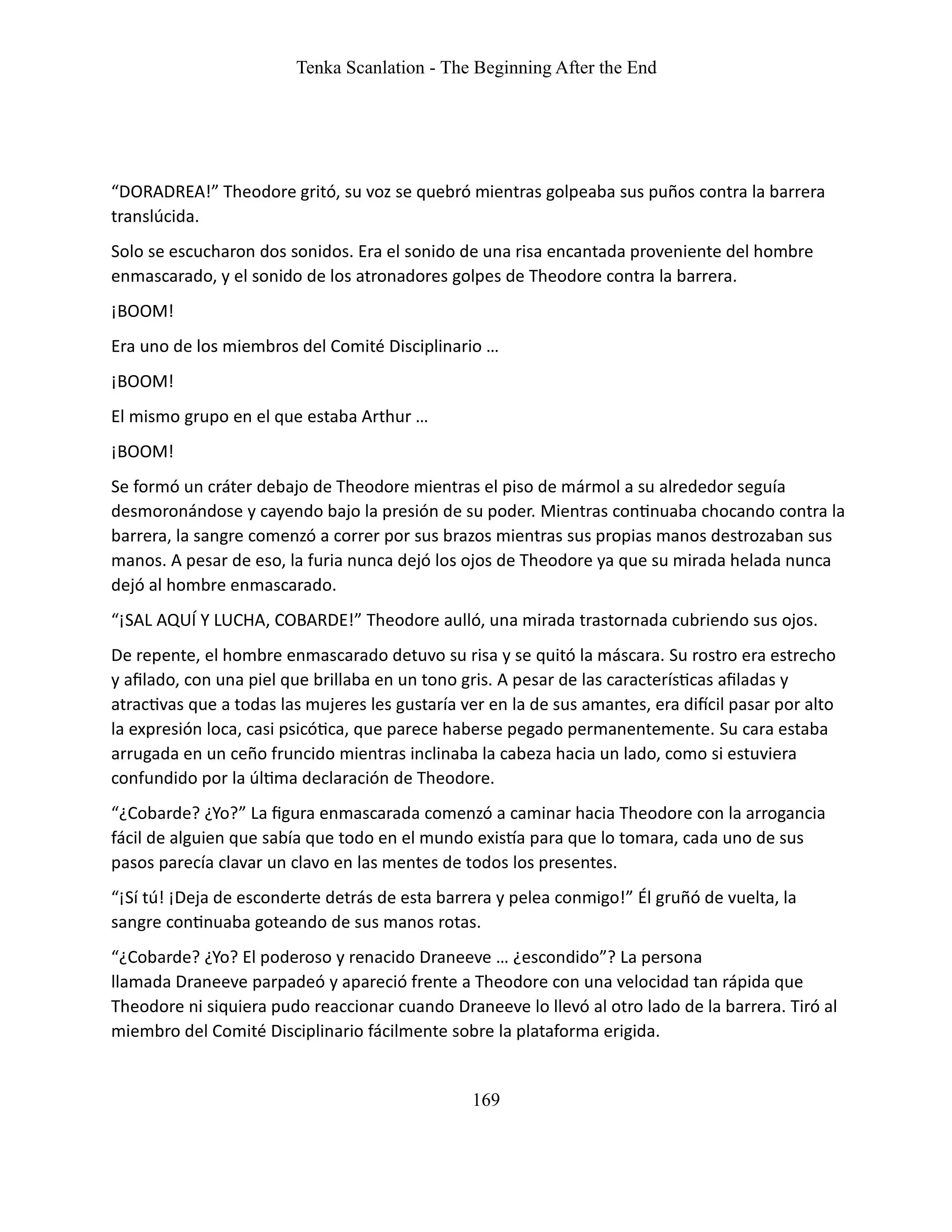 Tenka Scanlation - The Beginning After the End

“DORADREA!” Theodore gritó, su voz se quebró mientras golpeaba sus puños contra la barrera translúcida.

Solo se escucharon dos sonidos. Era el sonido de una risa encantada proveniente del hombre enmascarado, y el sonido de los atronadores golpes de Theodore contra la barrera.

¡BOOM!

Era uno de los miembros del Comité Disciplinario …

¡BOOM!

El mismo grupo en el que estaba Arthur …

¡BOOM!

Se formó un cráter debajo de Theodore mientras el piso de mármol a su alrededor seguía desmoronándose y cayendo bajo la presión de su poder. Mientras continuaba chocando contra la barrera, la sangre comenzó a correr por sus brazos mientras sus propias manos destrozaban sus manos. A pesar de eso, la furia nunca dejó los ojos de Theodore ya que su mirada helada nunca dejó al hombre enmascarado.

“¡SAL AQUÍ Y LUCHA, COBARDE!” Theodore aulló, una mirada trastornada cubriendo sus ojos.

De repente, el hombre enmascarado detuvo su risa y se quitó la máscara. Su rostro era estrecho y afilado, con una piel que brillaba en un tono gris. A pesar de las características afiladas y atractivas que a todas las mujeres les gustaría ver en la de sus amantes, era difícil pasar por alto la expresión loca, casi psicótica, que parece haberse pegado permanentemente. Su cara estaba arrugada en un ceño fruncido mientras inclinaba la cabeza hacia un lado, como si estuviera confundido por la última declaración de Theodore.

“¿Cobarde? ¿Yo?” La figura enmascarada comenzó a caminar hacia Theodore con la arrogancia fácil de alguien que sabía que todo en el mundo existía para que lo tomara, cada uno de sus pasos parecía clavar un clavo en las mentes de todos los presentes.

“¡Sí tú! ¡Deja de esconderte detrás de esta barrera y pelea conmigo!” Él gruñó de vuelta, la sangre continuaba goteando de sus manos rotas.

“¿Cobarde? ¿Yo? El poderoso y renacido Draneeve … ¿escondido”? La persona llamada Draneeve parpadeó y apareció frente a Theodore con una velocidad tan rápida que Theodore ni siquiera pudo reaccionar cuando Draneeve lo llevó al otro lado de la barrera. Tiró al miembro del Comité Disciplinario fácilmente sobre la plataforma erigida.

169